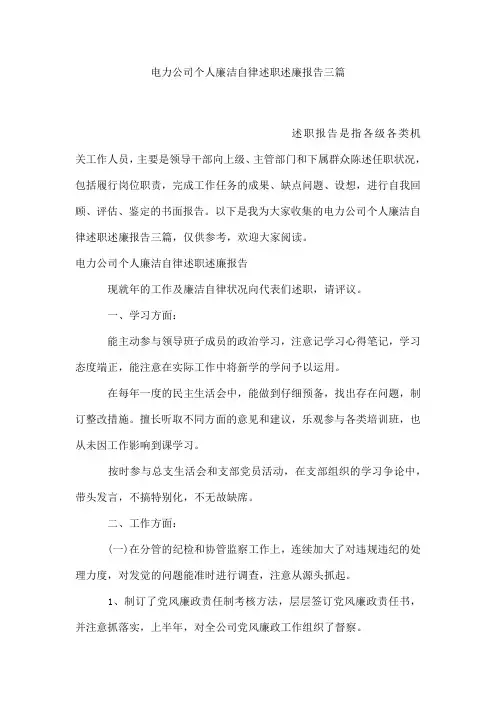 电力公司个人廉洁自律述职述廉报告三篇

述职报告是指各级各类机关工作人员，主要是领导干部向上级、主管部门和下属群众陈述任职状况，包括履行岗位职责，完成工作任务的成果、缺点问题、设想，进行自我回顾、评估、鉴定的书面报告。以下是我为大家收集的电力公司个人廉洁自律述职述廉报告三篇，仅供参考，欢迎大家阅读。

电力公司个人廉洁自律述职述廉报告

现就年的工作及廉洁自律状况向代表们述职，请评议。

一、学习方面：

能主动参与领导班子成员的政治学习，注意记学习心得笔记，学习态度端正，能注意在实际工作中将新学的学问予以运用。

在每年一度的民主生活会中，能做到仔细预备，找出存在问题，制订整改措施。擅长听取不同方面的意见和建议，乐观参与各类培训班，也从未因工作影响到课学习。

按时参与总支生活会和支部党员活动，在支部组织的学习争论中，带头发言，不搞特别化，不无故缺席。

二、工作方面：

(一)在分管的纪检和协管监察工作上，连续加大了对违规违纪的处理力度，对发觉的问题能准时进行调查，注意从源头抓起。

1、制订了党风廉政责任制考核方法，层层签订党风廉政责任书，并注意抓落实，上半年，对全公司党风廉政工作组织了督察。